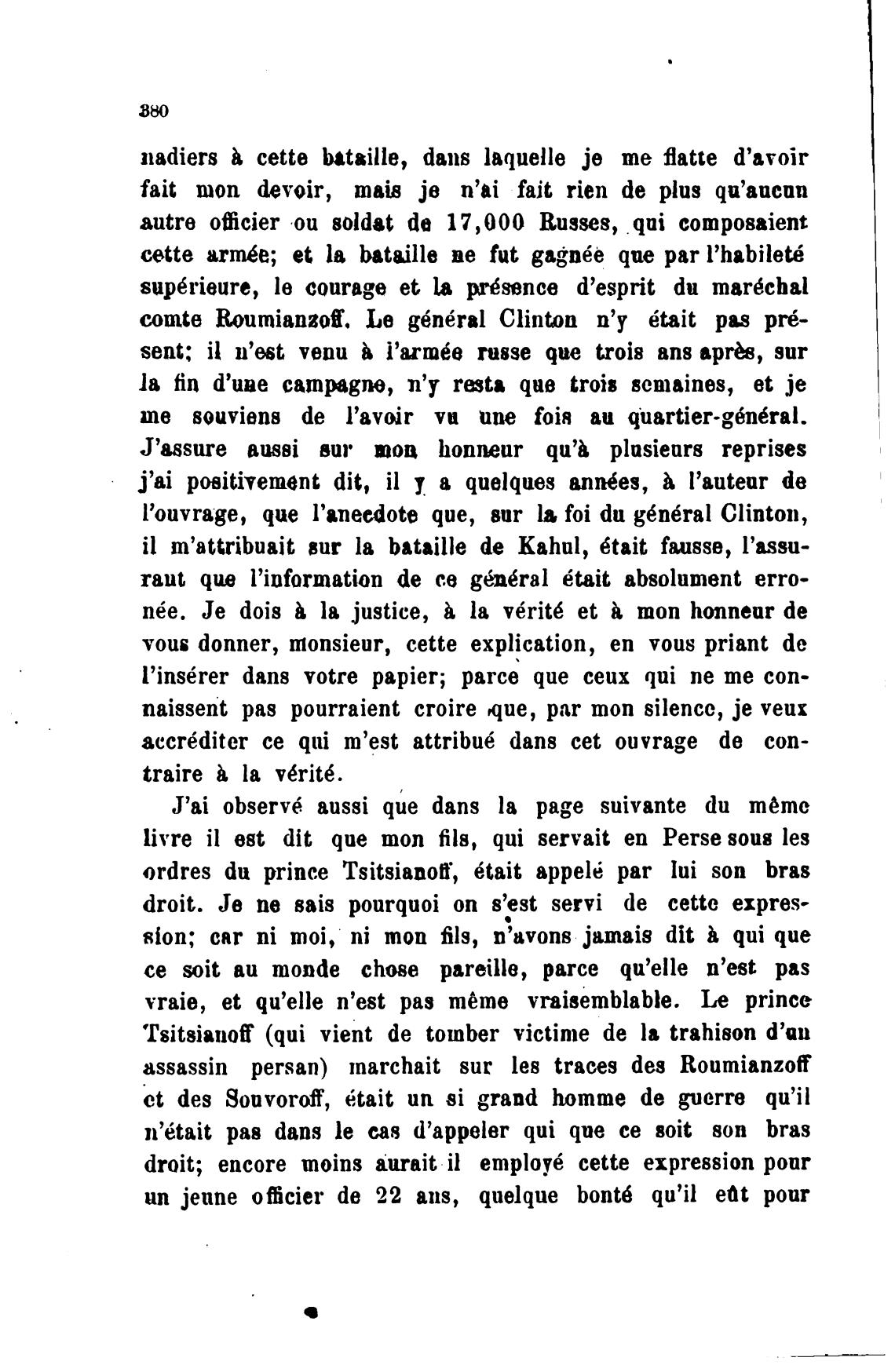 380

nadiers à cette bataille, dans laquelle je me flatte d'avoir fait mon devoir, mais je n'ai fait rien de plus qu'aucun autre officier ou soldat de 17,000 Russes, qui composaient cette armée; et la bataille ne fut gagnée que par l'habileté supérieure, le courage et la présence d'esprit du maréchal comte Roumianzoff. Le général Clinton n'y était pas présent; il n'est venu à l'armée russe que trois ans après, sur la fin d'une campagne, n'y resta que trois semaines, et je me souviens de l'avoir vu une fois au quartier-général. J'assure aussi sur mon honneur qu'à plusieurs reprises j'ai positivement dit, il y a quelques années, à l'auteur de l'ouvrage, que l'anecdote que, sur la foi du général Clinton, il m'attribuait sur la bataille de Kahul, était fausse, l'assurant que l'information de ce général était absolument erronée. Je dois à la justice, à la vérité et à mon honneur de vous donner, monsieur, cette explication, en vous priant de l'insérer dans votre papier; parce que ceux qui ne me connaissent pas pourraient croire que, par mon silence, je veux accréditer ce qui m'est attribué dans cet ouvrage de contraire à la vérité.

J'ai observé aussi que dans la page suivante du même livre il est dit que mon fils, qui servait en Perse sous les ordres du prince Tsitsianoff, était appelé par lui son bras droit. Je ne sais pourquoi on s'est servi de cette expression; car ni moi, ni mon fils, n'avons jamais dit à qui que ce soit au monde chose pareille, parce qu'elle n'est pas vraie, et qu'elle n'est pas même vraisemblable. Le prince Tsitsianoff (qui vient de tomber victime de la trahison d'un assassin persan) marchait sur les traces des Roumianzoff et des Souvoroff, était un si grand homme de guerre qu'il n'était pas dans le cas d'appeler qui que ce soit son bras droit; encore moins aurait il employé cette expression pour un jeune officier de 22 ans, quelque bonté qu'il eût pour